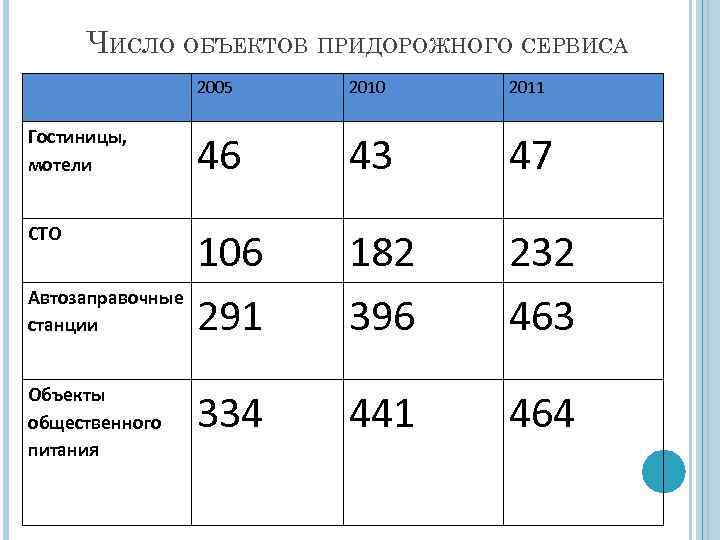 Число объектов придорожного сервиса

|  | 2005 | 2010 | 2011 |
|---|---|---|---|
| Гостиницы, мотели | 46 | 43 | 47 |
| СТО | 106 | 182 | 232 |
| Автозаправочные станции | 291 | 396 | 463 |
| Объекты общественного питания | 334 | 441 | 464 |